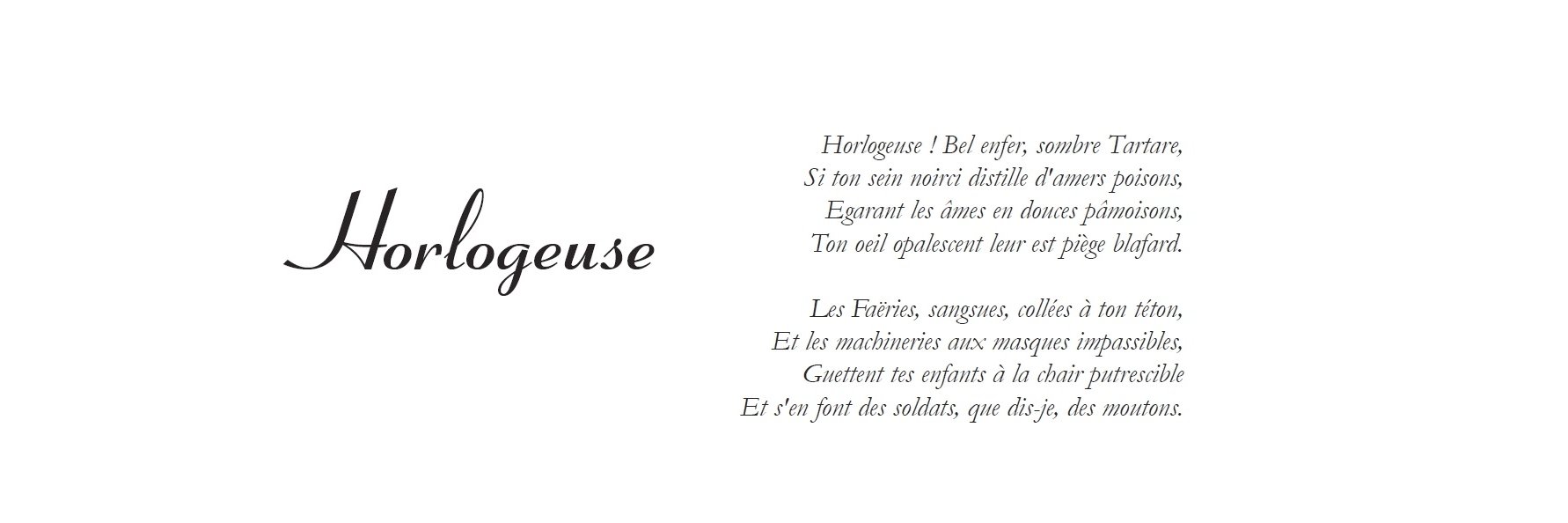 Horlogeuse

Horlogeuse ! Bel enfer, sombre Tartare,
Si ton sein noirci distille d'amers poisons,
Egarant les âmes en douces pâmoisons,
Ton oeil opalescent leur est piège blafard.

Les Faëries, sangsues, collées à ton téton,
Et les machineries aux masques impassibles,
Guettent tes enfants à la chair putrescible
Et s'en font des soldats, que dis-je, des moutons.